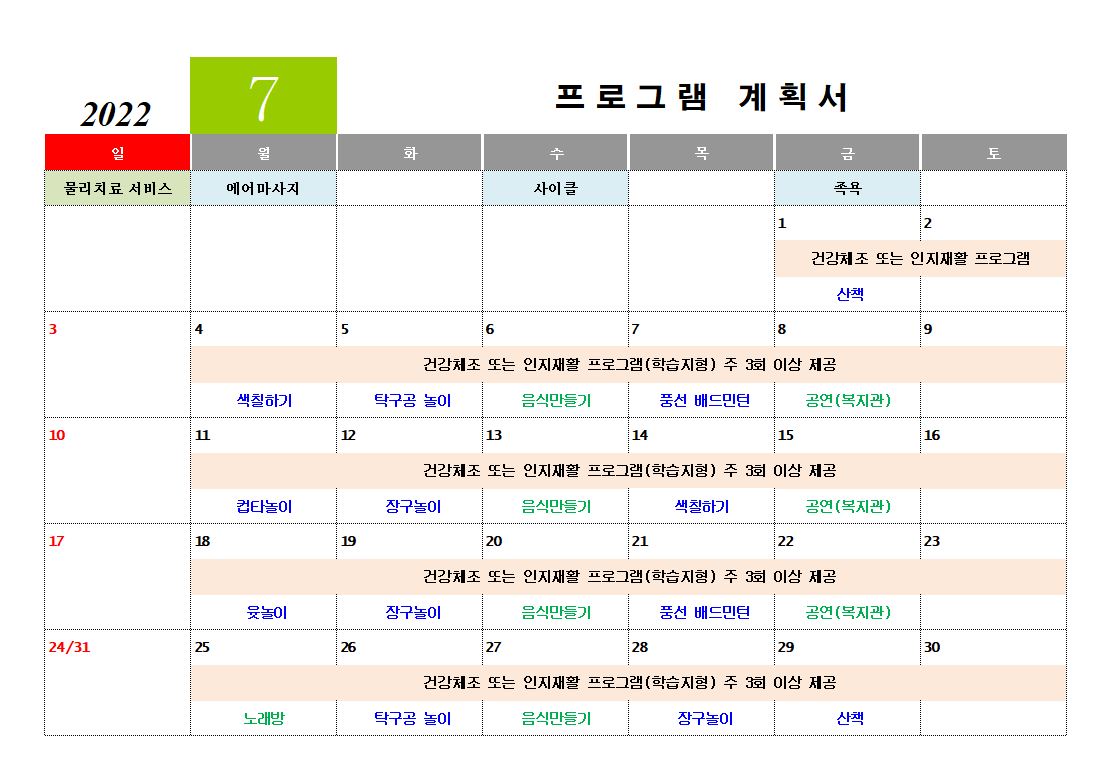 2022

7

프로그램 계획서

| 일 | 월 | 화 | 수 | 목 | 금 | 토 |
|---|---|---|---|---|---|---|
| 물리치료 서비스 | 에어마사지 | | 사이클 | | 족욕 | |
| | | | | | 1 | 2 |
| | | | | | 건강체조 또는 인지재활 프로그램 | |
| | | | | | 산책 | |
| 3 | 4 | 5 | 6 | 7 | 8 | 9 |
| | 건강체조 또는 인지재활 프로그램(학습지형) 주 3회 이상 제공 | | | | | |
| | 색칠하기 | 탁구공 놀이 | 음식만들기 | 풍선 배드민턴 | 공연(복지관) | |
| 10 | 11 | 12 | 13 | 14 | 15 | 16 |
| | 건강체조 또는 인지재활 프로그램(학습지형) 주 3회 이상 제공 | | | | | |
| | 컵타놀이 | 장구놀이 | 음식만들기 | 색칠하기 | 공연(복지관) | |
| 17 | 18 | 19 | 20 | 21 | 22 | 23 |
| | 건강체조 또는 인지재활 프로그램(학습지형) 주 3회 이상 제공 | | | | | |
| | 윷놀이 | 장구놀이 | 음식만들기 | 풍선 배드민턴 | 공연(복지관) | |
| 24/31 | 25 | 26 | 27 | 28 | 29 | 30 |
| | 건강체조 또는 인지재활 프로그램(학습지형) 주 3회 이상 제공 | | | | | |
| | 노래방 | 탁구공 놀이 | 음식만들기 | 장구놀이 | 산책 | |